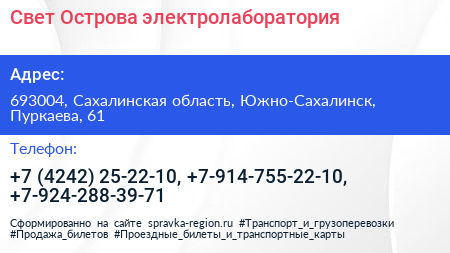 Свет Острова электролаборатория

Адрес:

693004, Сахалинская область, Южно-Сахалинск, Пуркаева, 61

Телефон:

+7 (4242) 25-22-10, +7-914-755-22-10, +7-924-288-39-71

Сформированно на сайте spravka-region.ru #Транспорт_и_грузоперевозки #Продажа_билетов #Проездные_билеты_и_транспортные_карты